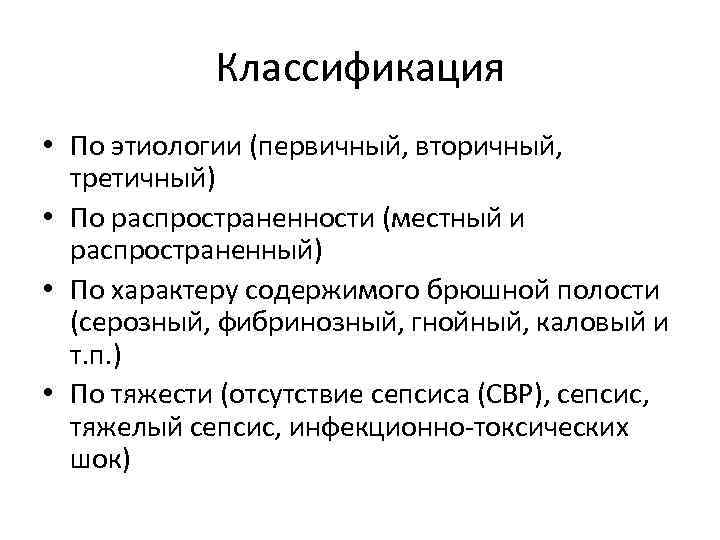 Классификация

• По этиологии (первичный, вторичный, третичный)
• По распространенности (местный и распространенный)
• По характеру содержимого брюшной полости (серозный, фибринозный, гнойный, каловый и т.п.)
• По тяжести (отсутствие сепсиса (СВР), сепсис, тяжелый сепсис, инфекционно-токсических шок)